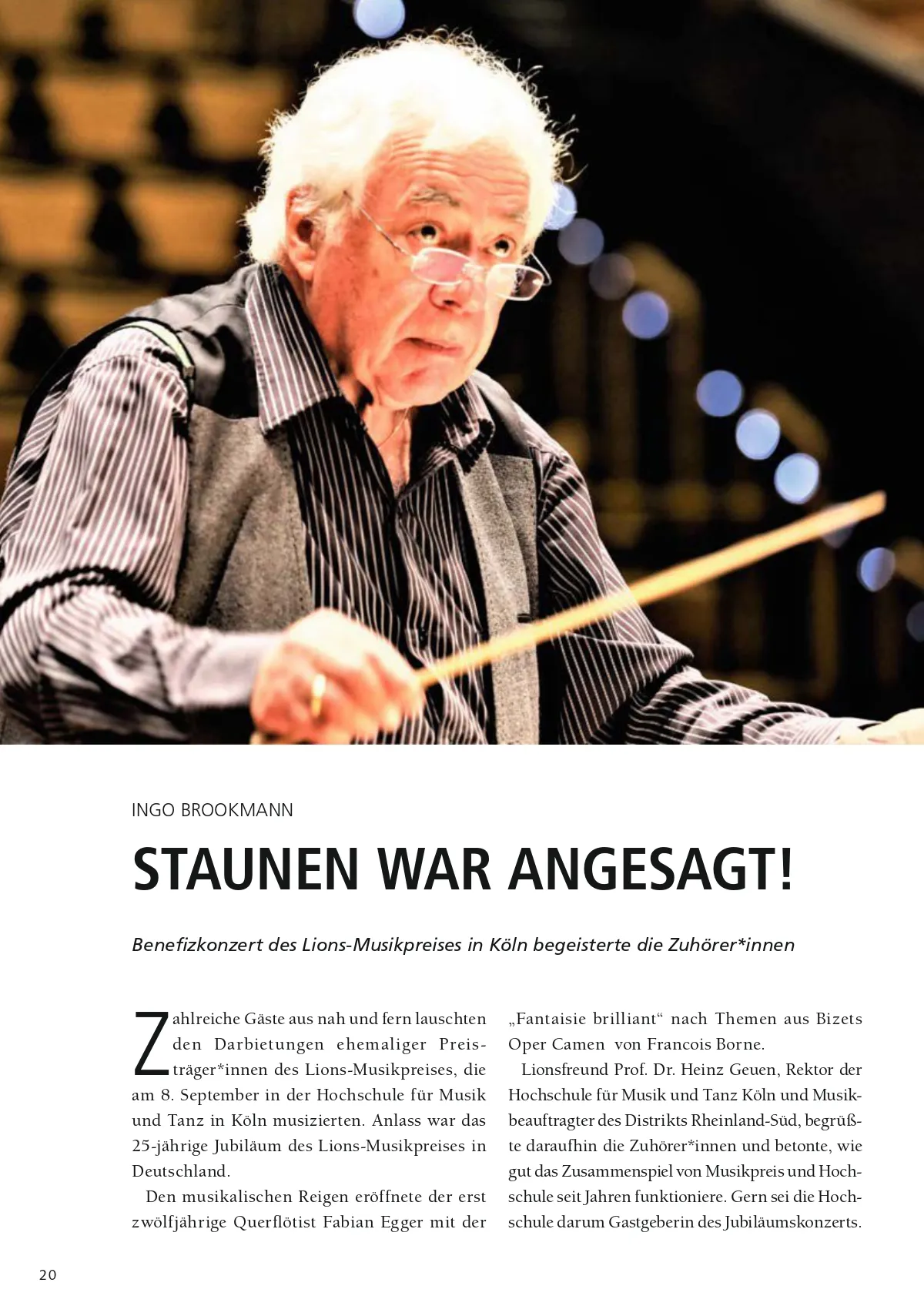 INGO BROOKMANN

STAUNEN WAR ANGESAGT!

Benefizkonzert des Lions-Musikpreises in Köln begeisterte die Zuhörer*innen

Zahlreiche Gäste aus nah und fern lauschten den Darbietungen ehemaliger Preisträger*innen des Lions-Musikpreises, die am 8. September in der Hochschule für Musik und Tanz in Köln musizierten. Anlass war das 25-jährige Jubiläum des Lions-Musikpreises in Deutschland.

Den musikalischen Reigen eröffnete der erst zwölfjährige Querflötist Fabian Egger mit der „Fantaisie brilliant“ nach Themen aus Bizets Oper Camen von Francois Borne.

Lionsfreund Prof. Dr. Heinz Geuen, Rektor der Hochschule für Musik und Tanz Köln und Musikbeauftragter des Distrikts Rheinland-Süd, begrüßte daraufhin die Zuhörer*innen und betonte, wie gut das Zusammenspiel von Musikpreis und Hochschule seit Jahren funktioniere. Gern sei die Hochschule darum Gastgeberin des Jubiläumskonzerts.

20